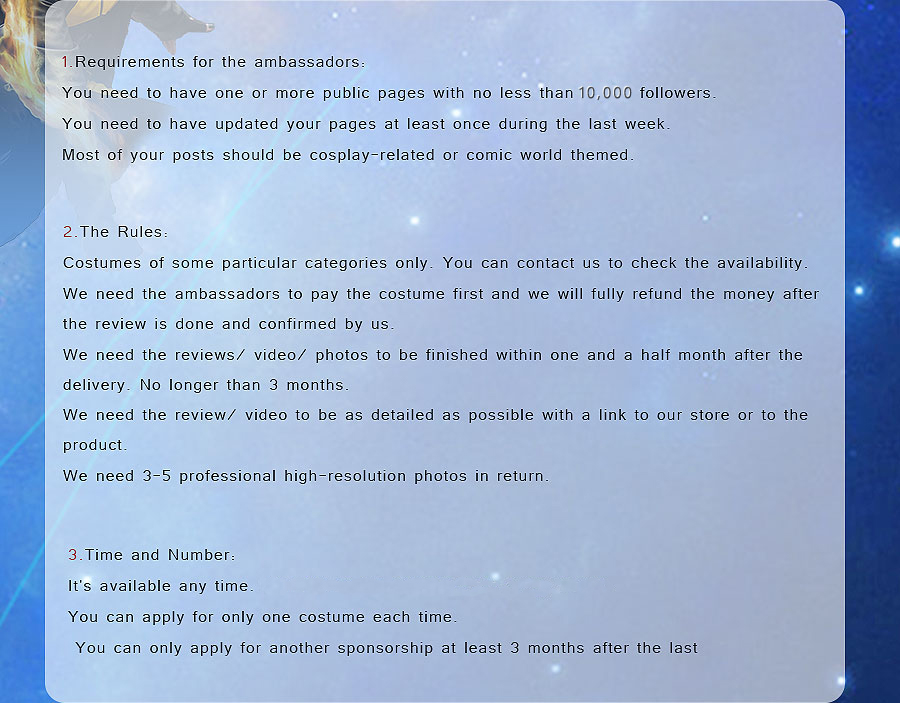 1.Requirements for the ambassadors:
You need to have one or more public pages with no less than 10,000 followers.
You need to have updated your pages at least once during the last week.
Most of your posts should be cosplay-related or comic world themed.

2.The Rules:
Costumes of some particular categories only. You can contact us to check the availability.
We need the ambassadors to pay the costume first and we will fully refund the money after the review is done and confirmed by us.
We need the reviews/ video/ photos to be finished within one and a half month after the delivery. No longer than 3 months.
We need the review/ video to be as detailed as possible with a link to our store or to the product.
We need 3-5 professional high-resolution photos in return.

3.Time and Number:
It's available any time.
You can apply for only one costume each time.
You can only apply for another sponsorship at least 3 months after the last